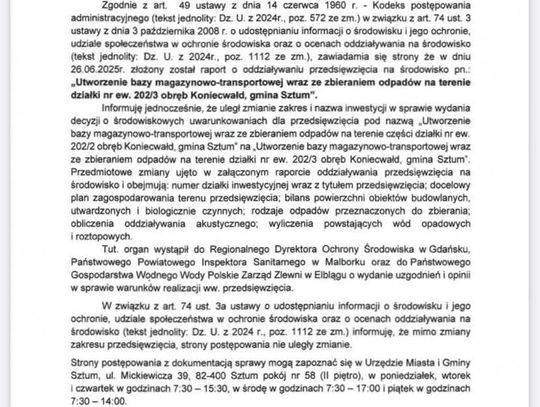 Zgodnie z art. 49 ustawy z dnia 14 czerwca 1960 r. - Kodeks postępowania administracyjnego (tekst jednolity: Dz. U. z 2024r., poz. 572 ze zm.) w związku z art. 74 ust. 3 ustawy z dnia 3 października 2008 r. o udostępnianiu informacji o środowisku i jego ochronie, udziale społeczeństwa w ochronie środowiska oraz o ocenach oddziaływania na środowisko (tekst jednolity: Dz. U. z 2024r., poz. 1112 ze zm.), zawiadamia się strony że w dniu 26.06.2025r. złożony został raport o oddziaływaniu przedsięwzięcia na środowisko pn.: „Utworzenie bazy magazynowo-transportowej wraz ze zbieraniem odpadów na terenie działki nr ew. 202/3 obręb Koniecwałd, gmina Sztum".

Informuję jednocześnie, że uległ zmianie zakres i nazwa inwestycji w sprawie wydania decyzji o środowiskowych uwarunkowaniach dla przedsięwzięcia pod nazwą „Utworzenie bazy magazynowo-transportowej wraz ze zbieraniem odpadów na terenie części działki nr ew. 202/2 obręb Koniecwałd, gmina Sztum" na „Utworzenie bazy magazynowo-transportowej wraz ze zbieraniem odpadów na terenie działki nr ew. 202/3 obręb Koniecwałd, gmina Sztum". Przedmiotowe zmiany ujęto w załączonym raporcie oddziaływania przedsięwzięcia na środowisko i obejmują: numer działki inwestycyjnej wraz z tytułem przedsięwzięcia; docelowy plan zagospodarowania terenu przedsięwzięcia; bilans powierzchni obiektów budowlanych, utwardzonych i biologicznie czynnych; rodzaje odpadów przeznaczonych do zbierania; obliczenia oddziaływania akustycznego; wyliczenia powstających wód opadowych i roztopowych.

Tut. organ wystąpił do Regionalnego Dyrektora Ochrony Środowiska w Gdańsku, Państwowego Powiatowego Inspektora Sanitarnego w Malborku oraz do Państwowego Gospodarstwa Wodnego Wody Polskie Zarząd Zlewni w Elblągu o wydanie uzgodnień i opinii w sprawie warunków realizacji ww. przedsięwzięcia.

W związku z art. 74 ust. 3a ustawy o udostępnianiu informacji o środowisku i jego ochronie, udziale społeczeństwa w ochronie środowiska oraz o ocenach oddziaływania na środowisko (tekst jednolity: Dz. U. z 2024 r., poz. 1112 ze zm.) informuję, że mimo zmiany zakresu przedsięwzięcia, strony postępowania nie uległy zmianie.

Strony postępowania z dokumentacją sprawy mogą zapoznać się w Urzędzie Miasta i Gminy Sztum, ul. Mickiewicza 39, 82-400 Sztum pokój nr 58 (II piętro), w poniedziałek, wtorek i czwartek w godzinach 7:30 – 15:30, w środę w godzinach 7:30 – 17:00 i piątek w godzinach 7:30 – 14:00.